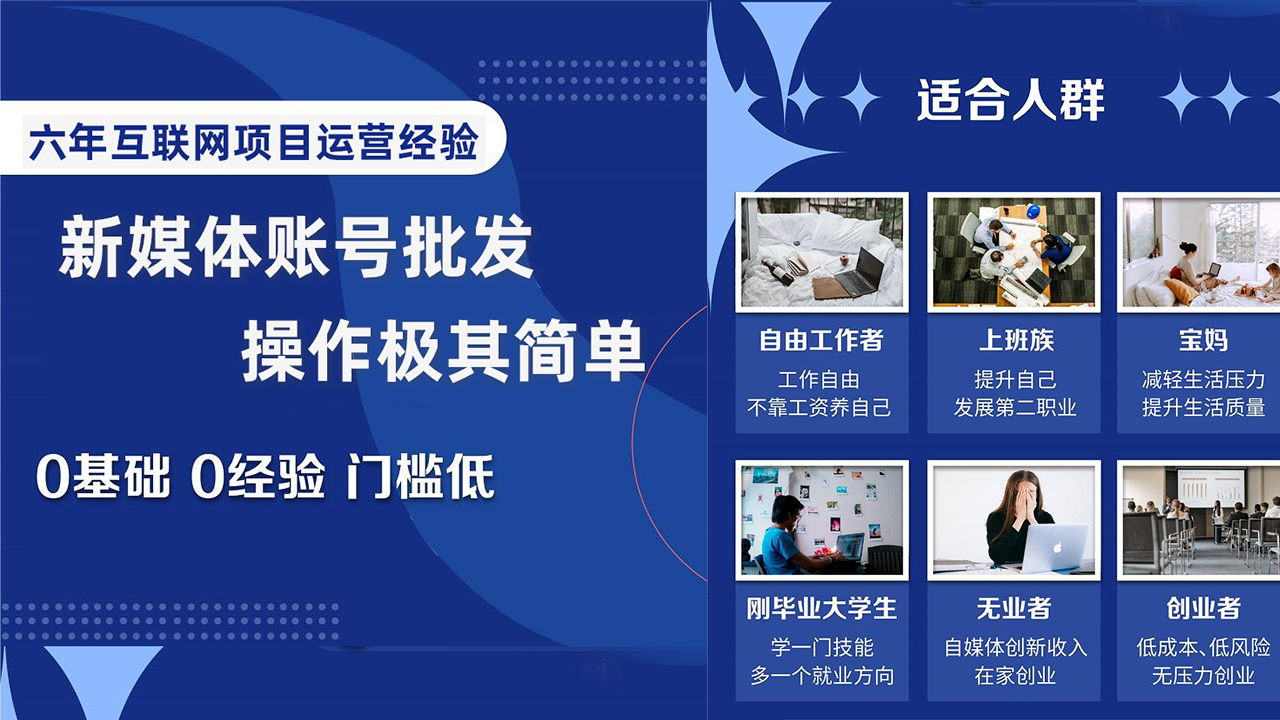 六年互联网项目运营经验

新媒体账号批发

操作极其简单

0基础 0经验 门槛低

适合人群

自由工作者
工作自由
不靠工资养自己

上班族
提升自己
发展第二职业

宝妈
减轻生活压力
提升生活质量

刚毕业大学生
学一门技能
多一个就业方向

无业者
自媒体创新收入
在家创业

创业者
低成本、低风险
无压力创业